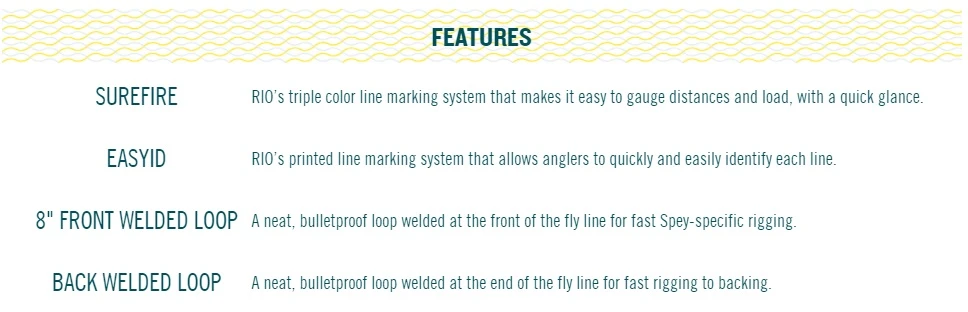 FEATURES

| | |
|---|---|
| SUREFIRE | RIO's triple color line marking system that makes it easy to gauge distances and load, with a quick glance. |
| EASYID | RIO's printed line marking system that allows anglers to quickly and easily identify each line. |
| 8" FRONT WELDED LOOP | A neat, bulletproof loop welded at the front of the fly line for fast Spey-specific rigging. |
| BACK WELDED LOOP | A neat, bulletproof loop welded at the end of the fly line for fast rigging to backing. |